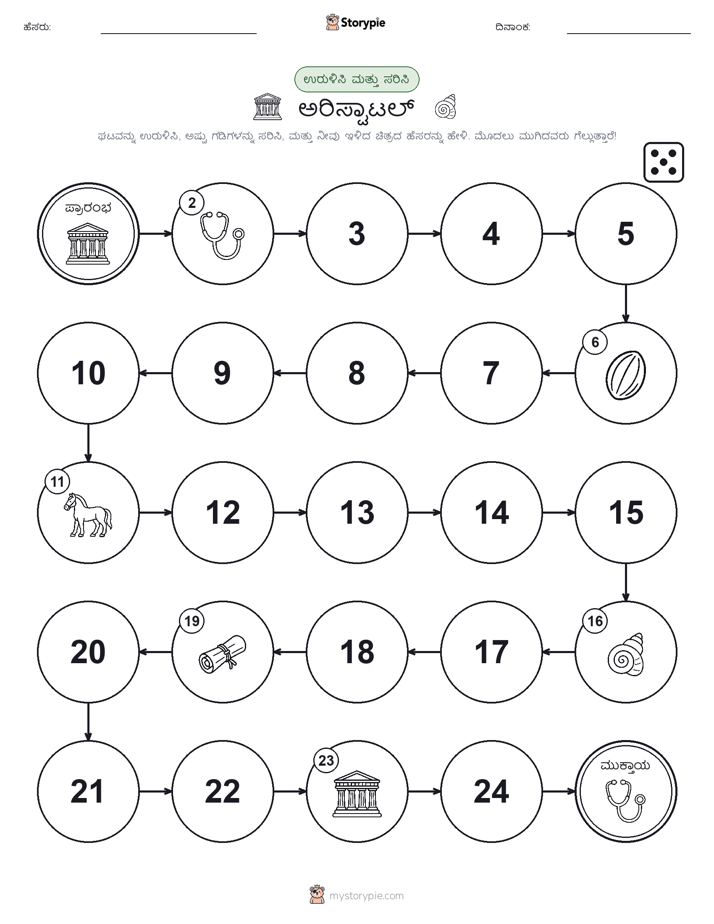 ಹೆಸರು: Storypie ದಿನಾಂಕ:

ಉರುಳಿಸಿ ಮತ್ತು ಸರಿಸಿ

ಅರಿಸ್ಟಾಟಲ್

ಘಟವನ್ನು ಉರುಳಿಸಿ, ಅಷ್ಟು ಗಡಿಗಳನ್ನು ಸರಿಸಿ, ಮತ್ತು ನೀವು ಇಳಿದ ಚಿತ್ರದ ಹೆಸರನ್ನು ಹೇಳಿ. ಮೊದಲು ಮುಗಿದವರು ಗೆಲ್ಲುತ್ತಾರೆ!

ಪ್ರಾರಂಭ

2

3

4

5

6

7

8

9

10

11

12

13

14

15

16

17

18

19

20

21

22

23

24

ಮುಕ್ತಾಯ

mystorypie.com